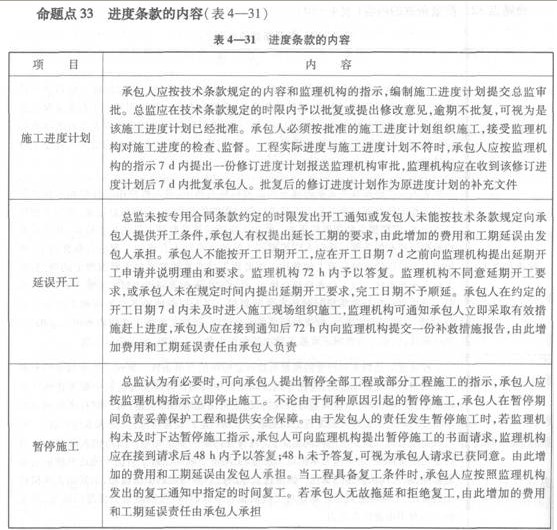 命题点 33　进度条款的内容(表 4—31)

表 4—31　进度条款的内容

| 项　目 | 内　容 |
|---|---|
| 施工进度计划 | 承包人应按技术条款规定的内容和监理机构的指示,编制施工进度计划提交总监审批。总监应在技术条款规定的时限内予以批复或提出修改意见,逾期不批复,可视为是该施工进度计划已经批准。承包人必须按批准的施工进度计划组织施工,接受监理机构对施工进度的检查、监督。工程实际进度与施工进度计划不符时,承包人应按监理机构的指示 7 d 内提出一份修订进度计划报送监理机构审批,监理机构应在收到该修订进度计划后 7 d 内批复承包人。批复后的修订进度计划作为原进度计划的补充文件 |
| 延误开工 | 总监未按专用合同条款约定的时限发出开工通知或发包人未能按技术条款规定向承包人提供开工条件,承包人有权提出延长工期的要求,由此增加的费用和工期延误由发包人承担。承包人不能按开工日期开工,应在开工日期 7 d 之前向监理机构提出延期开工申请并说明理由和要求。监理机构 72 h 内予以答复。监理机构不同意延期开工要求,或承包人未在规定时间内提出延期开工要求,完工日期不予顺延。承包人在约定的开工日期 7 d 内未及时进入施工现场组织施工,监理机构可通知承包人立即采取有效措施赶上进度,承包人应在接到通知后 72 h 内向监理机构提交一份补救措施报告,由此增加费用和工期延误责任由承包人负责 |
| 暂停施工 | 总监认为有必要时,可向承包人提出暂停全部工程或部分工程施工的指示,承包人应按监理机构指示立即停止施工。不论由于何种原因引起的暂停施工,承包人在暂停期间负责妥善保护工程和提供安全保障。由于发包人的责任发生暂停施工时,若监理机构未及时下达暂停施工指示,承包人可向监理机构提出暂停施工的书面请求,监理机构应在接到请求后 48 h 内予以答复;48 h 未予答复,可视为承包人请求已获同意。由此增加的费用和工期延误由发包人承担。当工程具备复工条件时,承包人应按照监理机构发出的复工通知中指定的时间复工。若承包人无故拖延和拒绝复工,由此增加的费用和工期延误责任由承包人承担 |